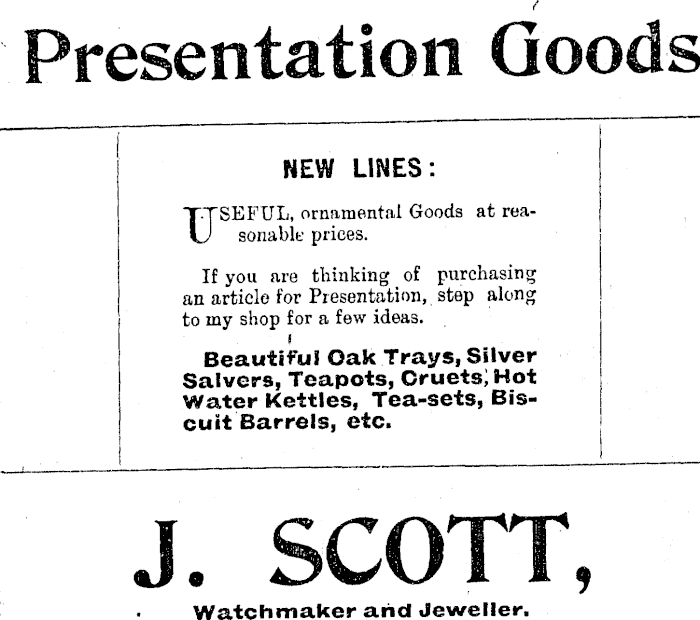 Presentation Goods

NEW LINES:

USEFUL, ornamental Goods at reasonable prices.

If you are thinking of purchasing an article for Presentation, step along to my shop for a few ideas.

Beautiful Oak Trays, Silver Salvers, Teapots, Cruets, Hot Water Kettles, Tea-sets, Biscuit Barrels, etc.

J. SCOTT,

Watchmaker and Jeweller.